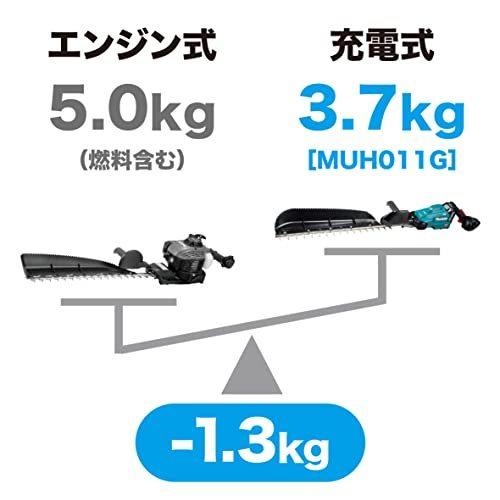 エンジン式
5.0kg
（燃料含む）

充電式
3.7kg
[MUH011G]

-1.3kg